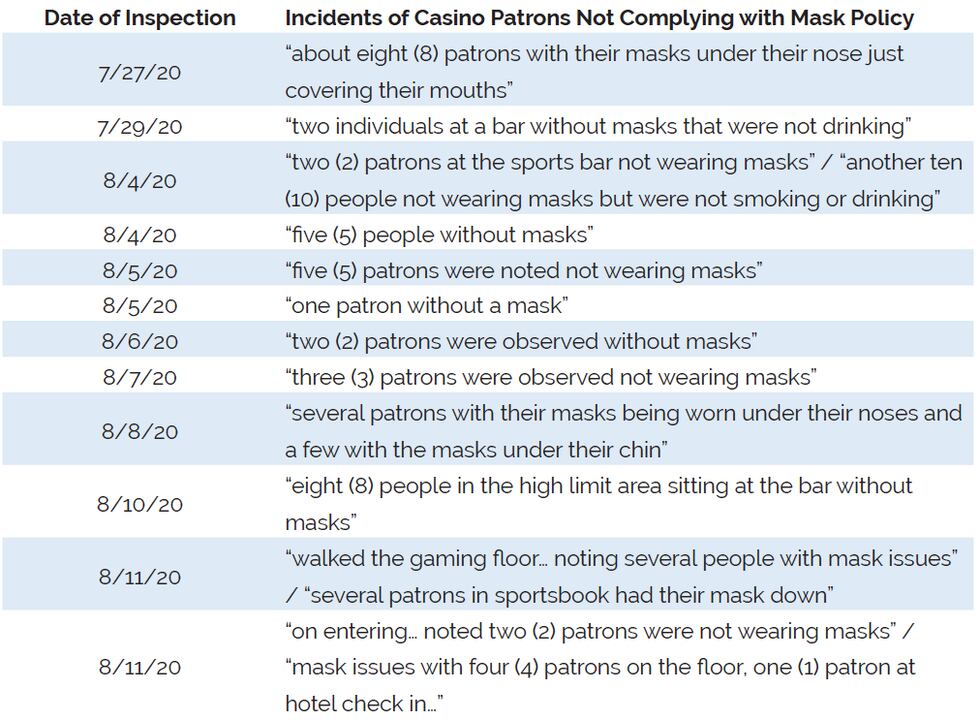 | Date of Inspection | Incidents of Casino Patrons Not Complying with Mask Policy |
|---|---|
| 7/27/20 | "about eight (8) patrons with their masks under their nose just covering their mouths" |
| 7/29/20 | "two individuals at a bar without masks that were not drinking" |
| 8/4/20 | "two (2) patrons at the sports bar not wearing masks" / "another ten (10) people not wearing masks but were not smoking or drinking" |
| 8/4/20 | "five (5) people without masks" |
| 8/5/20 | "five (5) patrons were noted not wearing masks" |
| 8/5/20 | "one patron without a mask" |
| 8/6/20 | "two (2) patrons were observed without masks" |
| 8/7/20 | "three (3) patrons were observed not wearing masks" |
| 8/8/20 | "several patrons with their masks being worn under their noses and a few with the masks under their chin" |
| 8/10/20 | "eight (8) people in the high limit area sitting at the bar without masks" |
| 8/11/20 | "walked the gaming floor… noting several people with mask issues" / "several patrons in sportsbook had their mask down" |
| 8/11/20 | "on entering… noted two (2) patrons were not wearing masks" / "mask issues with four (4) patrons on the floor, one (1) patron at hotel check in…" |